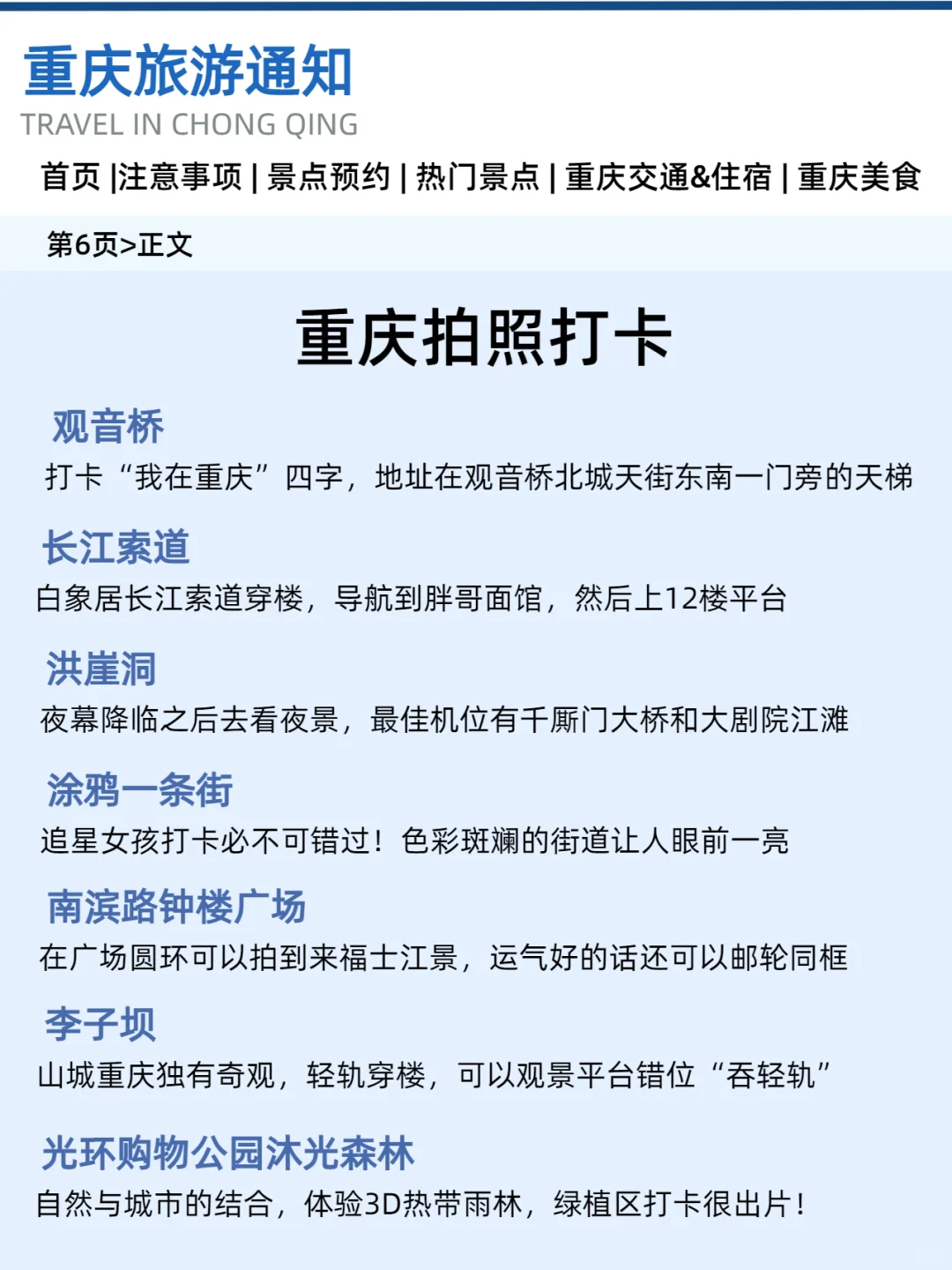 重庆旅游通知
TRAVEL IN CHONG QING

首页 |注意事项 | 景点预约 | 热门景点 | 重庆交通&住宿 | 重庆美食

第6页>正文

重庆拍照打卡

观音桥
打卡“我在重庆”四字，地址在观音桥北城天街东南一门旁的天梯

长江索道
白象居长江索道穿楼，导航到胖哥面馆，然后上12楼平台

洪崖洞
夜幕降临之后去看夜景，最佳机位有千厮门大桥和大剧院江滩

涂鸦一条街
追星女孩打卡必不可错过！色彩斑斓的街道让人眼前一亮

南滨路钟楼广场
在广场圆环可以拍到来福士江景，运气好的话还可以邮轮同框

李子坝
山城重庆独有奇观，轻轨穿楼，可以观景平台错位“吞轻轨”

光环购物公园沐光森林
自然与城市的结合，体验3D热带雨林，绿植区打卡很出片！